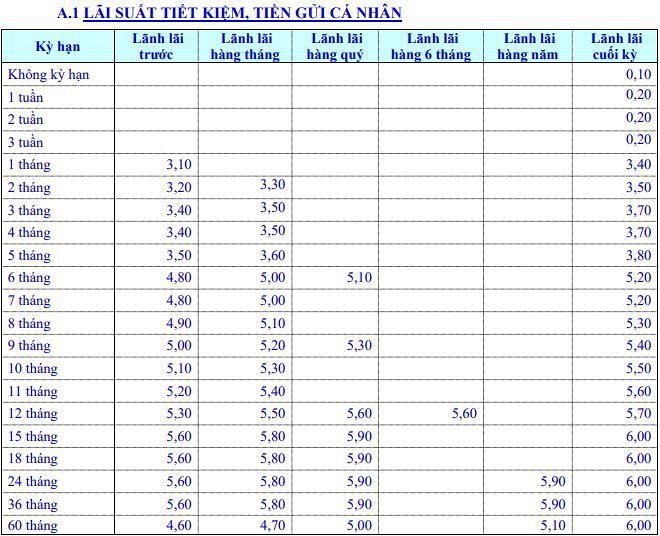 A.1 LÃI SUẤT TIẾT KIỆM, TIỀN GỬI CÁ NHÂN

| Kỳ hạn | Lãnh lãi trước | Lãnh lãi hàng tháng | Lãnh lãi hàng quý | Lãnh lãi hàng 6 tháng | Lãnh lãi hàng năm | Lãnh lãi cuối kỳ |
|---|---|---|---|---|---|---|
| Không kỳ hạn | | | | | | 0,10 |
| 1 tuần | | | | | | 0,20 |
| 2 tuần | | | | | | 0,20 |
| 3 tuần | | | | | | 0,20 |
| 1 tháng | 3,10 | | | | | 3,40 |
| 2 tháng | 3,20 | 3,30 | | | | 3,50 |
| 3 tháng | 3,40 | 3,50 | | | | 3,70 |
| 4 tháng | 3,40 | 3,50 | | | | 3,70 |
| 5 tháng | 3,50 | 3,60 | | | | 3,80 |
| 6 tháng | 4,80 | 5,00 | 5,10 | | | 5,20 |
| 7 tháng | 4,80 | 5,00 | | | | 5,20 |
| 8 tháng | 4,90 | 5,10 | | | | 5,30 |
| 9 tháng | 5,00 | 5,20 | 5,30 | | | 5,40 |
| 10 tháng | 5,10 | 5,30 | | | | 5,50 |
| 11 tháng | 5,20 | 5,40 | | | | 5,60 |
| 12 tháng | 5,30 | 5,50 | 5,60 | 5,60 | | 5,70 |
| 15 tháng | 5,60 | 5,80 | 5,90 | | | 6,00 |
| 18 tháng | 5,60 | 5,80 | 5,90 | | | 6,00 |
| 24 tháng | 5,60 | 5,80 | 5,90 | | 5,90 | 6,00 |
| 36 tháng | 5,60 | 5,80 | 5,90 | | 5,90 | 6,00 |
| 60 tháng | 4,60 | 4,70 | 5,00 | | 5,10 | 6,00 |